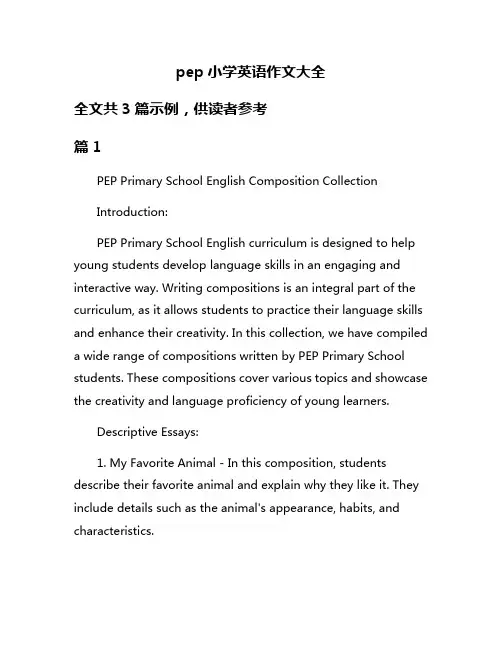 pep 小学英语作文大全

全文共 3 篇示例，供读者参考

篇 1

PEP Primary School English Composition Collection

Introduction:

PEP Primary School English curriculum is designed to help young students develop language skills in an engaging and interactive way. Writing compositions is an integral part of the curriculum, as it allows students to practice their language skills and enhance their creativity. In this collection, we have compiled a wide range of compositions written by PEP Primary School students. These compositions cover various topics and showcase the creativity and language proficiency of young learners.

Descriptive Essays:

1. My Favorite Animal - In this composition, students describe their favorite animal and explain why they like it. They include details such as the animal's appearance, habits, and characteristics.